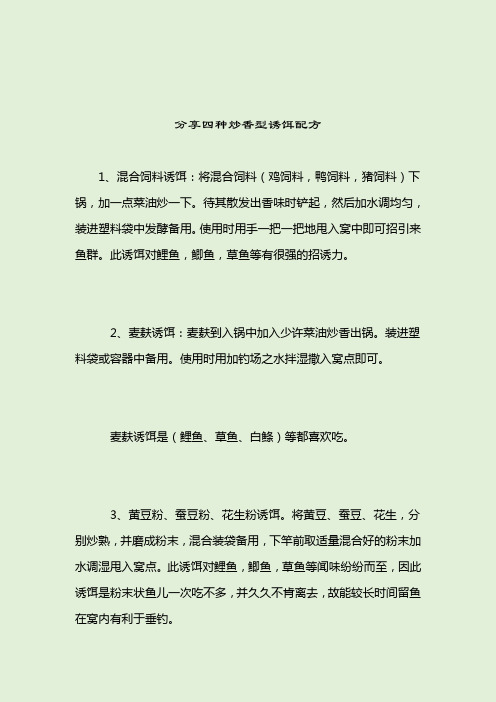 分享四种炒香型诱饵配方

1、混合饲料诱饵：将混合饲料（鸡饲料，鸭饲料，猪饲料）下锅，加一点菜油炒一下。待其散发出香味时铲起，然后加水调均匀，装进塑料袋中发酵备用。使用时用手一把一把地甩入窝中即可招引来鱼群。此诱饵对鲤鱼，鲫鱼，草鱼等有很强的招诱力。

2、麦麸诱饵：麦麸到入锅中加入少许菜油炒香出锅。装进塑料袋或容器中备用。使用时用加钓场之水拌湿撒入窝点即可。

麦麸诱饵是（鲤鱼、草鱼、白鲦）等都喜欢吃。

3、黄豆粉、蚕豆粉、花生粉诱饵。将黄豆、蚕豆、花生，分别炒熟，并磨成粉末，混合装袋备用，下竿前取适量混合好的粉末加水调湿甩入窝点。此诱饵对鲤鱼，鲫鱼，草鱼等闻味纷纷而至，因此诱饵是粉末状鱼儿一次吃不多，并久久不肯离去，故能较长时间留鱼在窝内有利于垂钓。